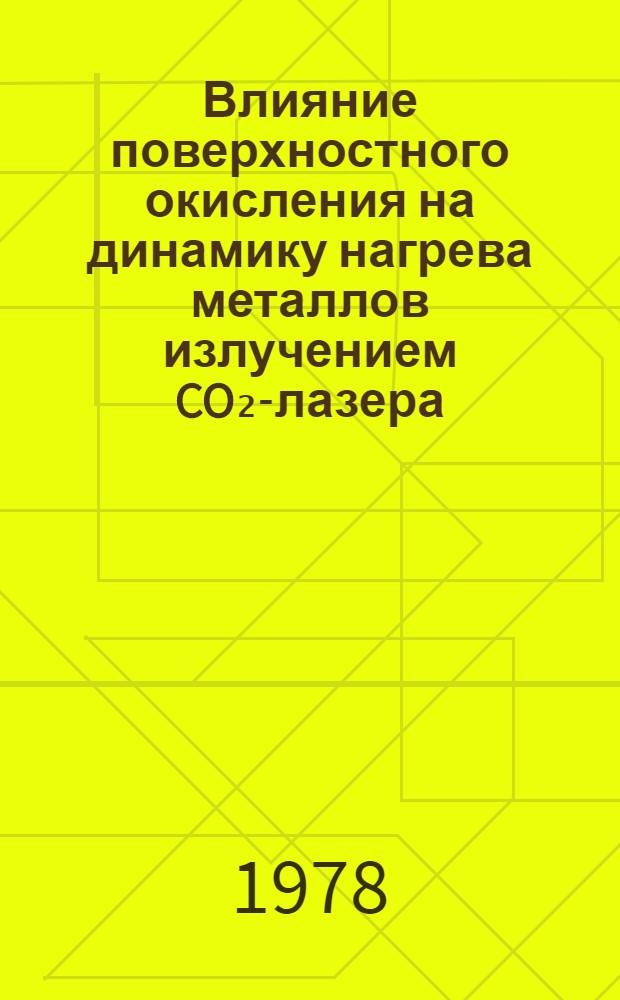 Влияние поверхностного окисления на динамику нагрева металлов излучением $CO_2$-лазера

1978